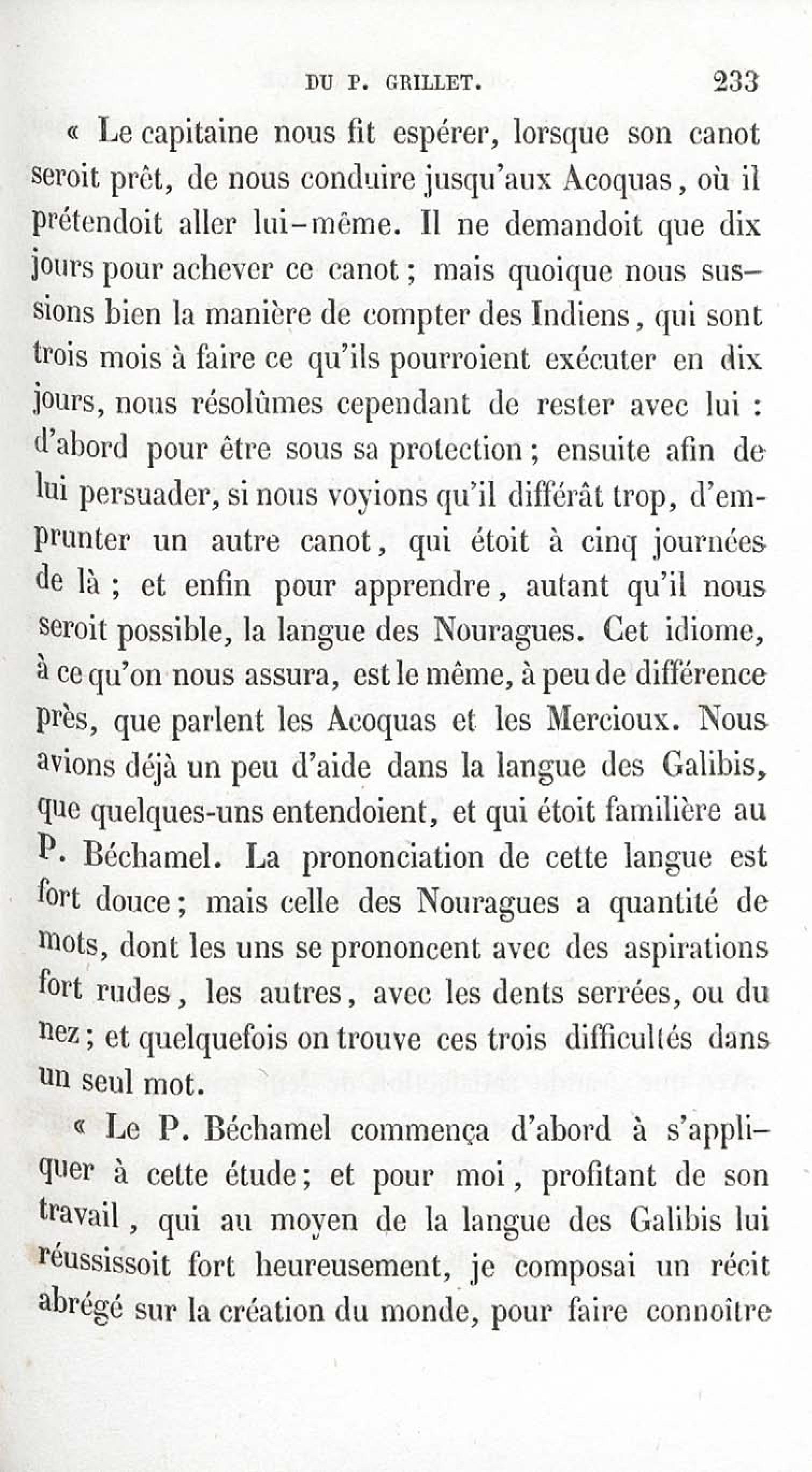 DU P. GRILLET. 233

« Le capitaine nous fit espérer, lorsque son canot seroit prêt, de nous conduire jusqu'aux Acoquas, où il prétendoit aller lui-même. Il ne demandoit que dix jours pour achever ce canot ; mais quoique nous sussions bien la manière de compter des Indiens, qui sont trois mois à faire ce qu'ils pourroient exécuter en dix jours, nous résolûmes cependant de rester avec lui : d'abord pour être sous sa protection ; ensuite afin de lui persuader, si nous voyions qu'il différât trop, d'emprunter un autre canot, qui étoit à cinq journées de là ; et enfin pour apprendre, autant qu'il nous seroit possible, la langue des Nouragues. Cet idiome, à ce qu'on nous assura, est le même, à peu de différence près, que parlent les Acoquas et les Mercioux. Nous avions déjà un peu d'aide dans la langue des Galibis, que quelques-uns entendoient, et qui étoit familière au P. Béchamel. La prononciation de cette langue est fort douce ; mais celle des Nouragues a quantité de mots, dont les uns se prononcent avec des aspirations fort rudes, les autres, avec les dents serrées, ou du nez ; et quelquefois on trouve ces trois difficultés dans un seul mot.

« Le P. Béchamel commença d'abord à s'appliquer à cette étude ; et pour moi, profitant de son travail, qui au moyen de la langue des Galibis lui réussissoit fort heureusement, je composai un récit abrégé sur la création du monde, pour faire connoître